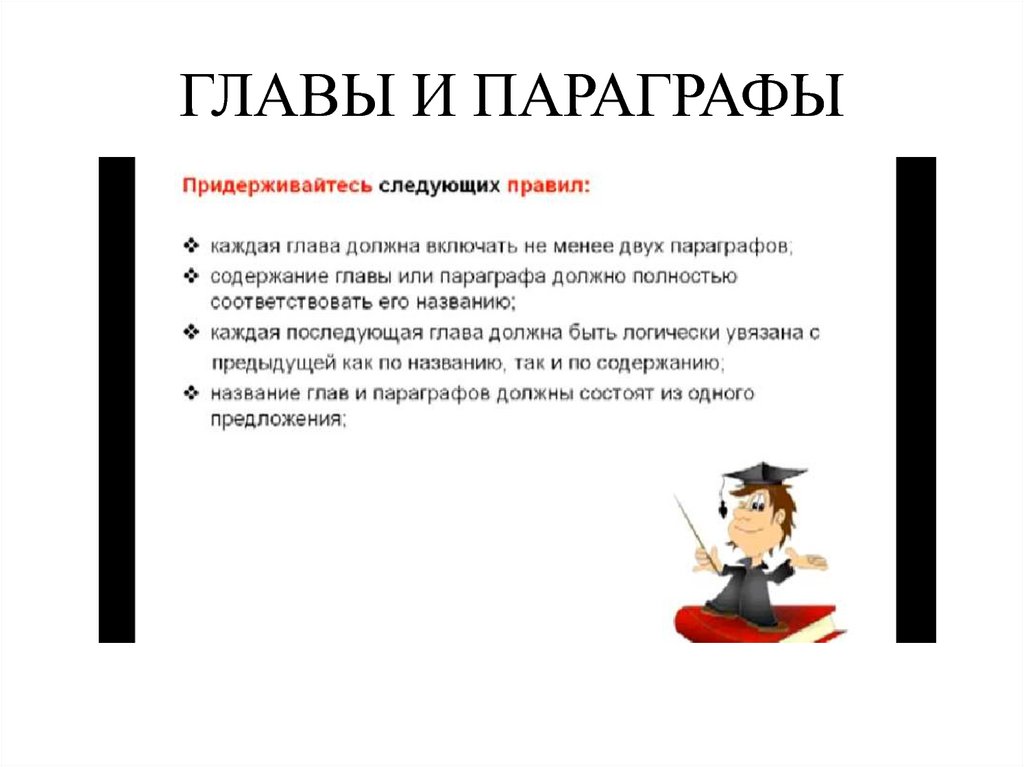 ГЛАВЫ И ПАРАГРАФЫ

Придерживайтесь следующих правил:

❖ каждая глава должна включать не менее двух параграфов;
❖ содержание главы или параграфа должно полностью соответствовать его названию;
❖ каждая последующая глава должна быть логически увязана с предыдущей как по названию, так и по содержанию;
❖ название глав и параграфов должны состоят из одного предложения;